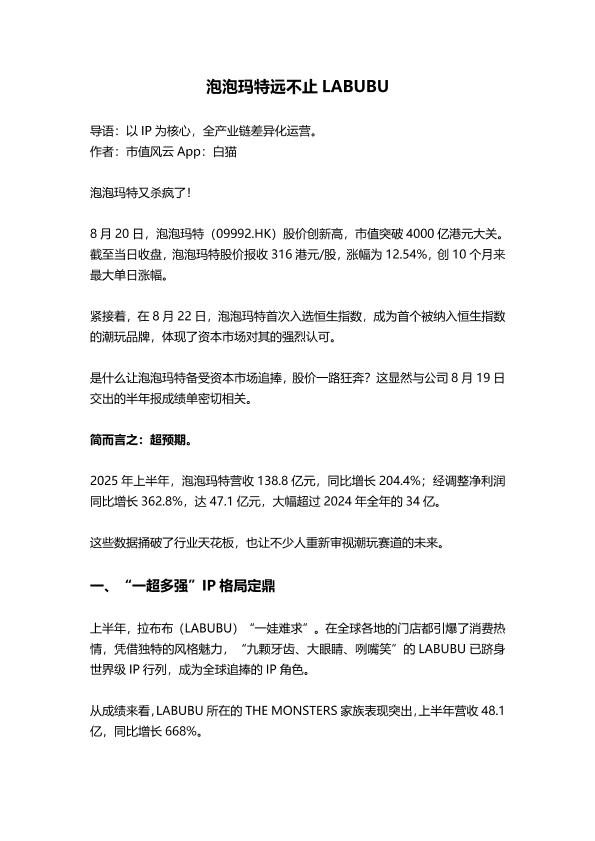 泡泡玛特远不止 LABUBU

导语：以 IP 为核心，全产业链差异化运营。
作者：市值风云 App：白猫

泡泡玛特又杀疯了！

8 月 20 日，泡泡玛特（09992.HK）股价创新高，市值突破 4000 亿港元大关。截至当日收盘，泡泡玛特股价报收 316 港元/股，涨幅为 12.54%，创 10 个月来最大单日涨幅。

紧接着，在 8 月 22 日，泡泡玛特首次入选恒生指数，成为首个被纳入恒生指数的潮玩品牌，体现了资本市场对其的强烈认可。

是什么让泡泡玛特备受资本市场追捧，股价一路狂奔？这显然与公司 8 月 19 日交出的半年报成绩单密切相关。

简而言之：超预期。

2025 年上半年，泡泡玛特营收 138.8 亿元，同比增长 204.4%；经调整净利润同比增长 362.8%，达 47.1 亿元，大幅超过 2024 年全年的 34 亿。

这些数据捅破了行业天花板，也让不少人重新审视潮玩赛道的未来。

一、“一超多强”IP 格局定鼎

上半年，拉布布（LABUBU）“一娃难求”。在全球各地的门店都引爆了消费热情，凭借独特的风格魅力，“九颗牙齿、大眼睛、咧嘴笑”的 LABUBU 已跻身世界级 IP 行列，成为全球追捧的 IP 角色。

从成绩来看，LABUBU 所在的 THE MONSTERS 家族表现突出，上半年营收 48.1 亿，同比增长 668%。